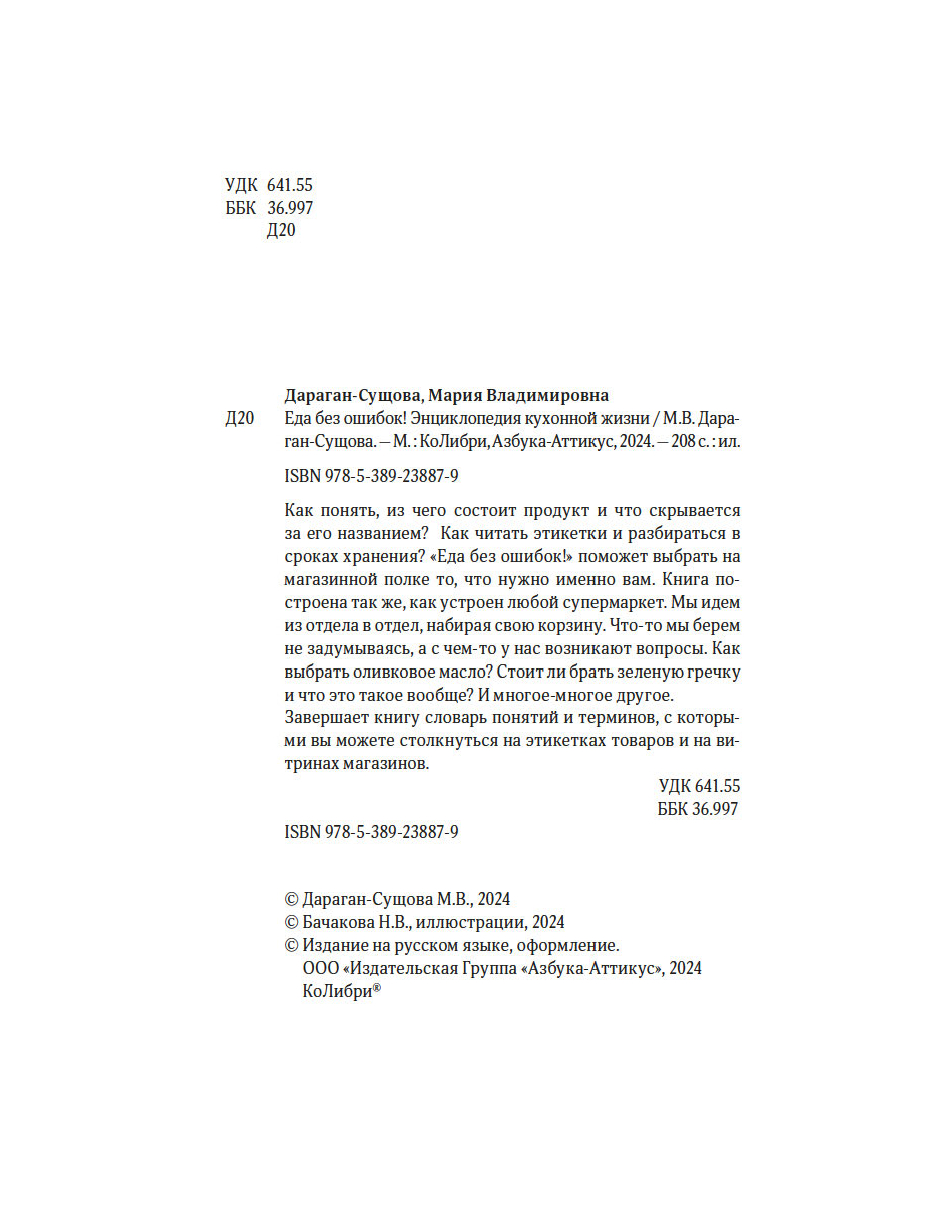 УДК 641.55
ББК 36.997
Д20

Дараган-Сущова, Мария Владимировна
Д20 Еда без ошибок! Энциклопедия кухонной жизни / М.В. Дараган-Сущова. — М. : КоЛибри, Азбука-Аттикус, 2024. — 208 с. : ил.

ISBN 978-5-389-23887-9

Как понять, из чего состоит продукт и что скрывается за его названием? Как читать этикетки и разбираться в сроках хранения? «Еда без ошибок!» поможет выбрать на магазинной полке то, что нужно именно вам. Книга построена так же, как устроен любой супермаркет. Мы идем из отдела в отдел, набирая свою корзину. Что-то мы берем не задумываясь, а с чем-то у нас возникают вопросы. Как выбрать оливковое масло? Стоит ли брать зеленую гречку и что это такое вообще? И многое-многое другое.
Завершает книгу словарь понятий и терминов, с которыми вы можете столкнуться на этикетках товаров и на витринах магазинов.

УДК 641.55
ББК 36.997

ISBN 978-5-389-23887-9

© Дараган-Сущова М.В., 2024
© Бачакова Н.В., иллюстрации, 2024
© Издание на русском языке, оформление.
ООО «Издательская Группа «Азбука-Аттикус», 2024
КоЛибри®